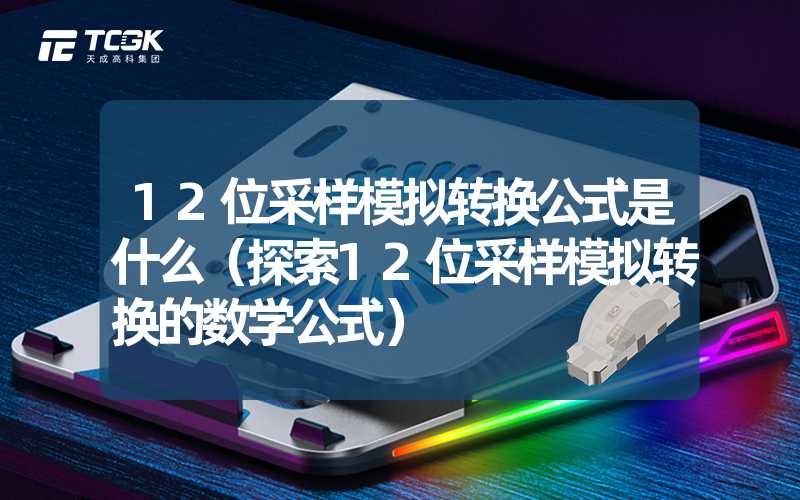 TCGK
天成高科集团

１２位采样模拟转换公式是什么（探索1２位采样模拟转换的数学公式）